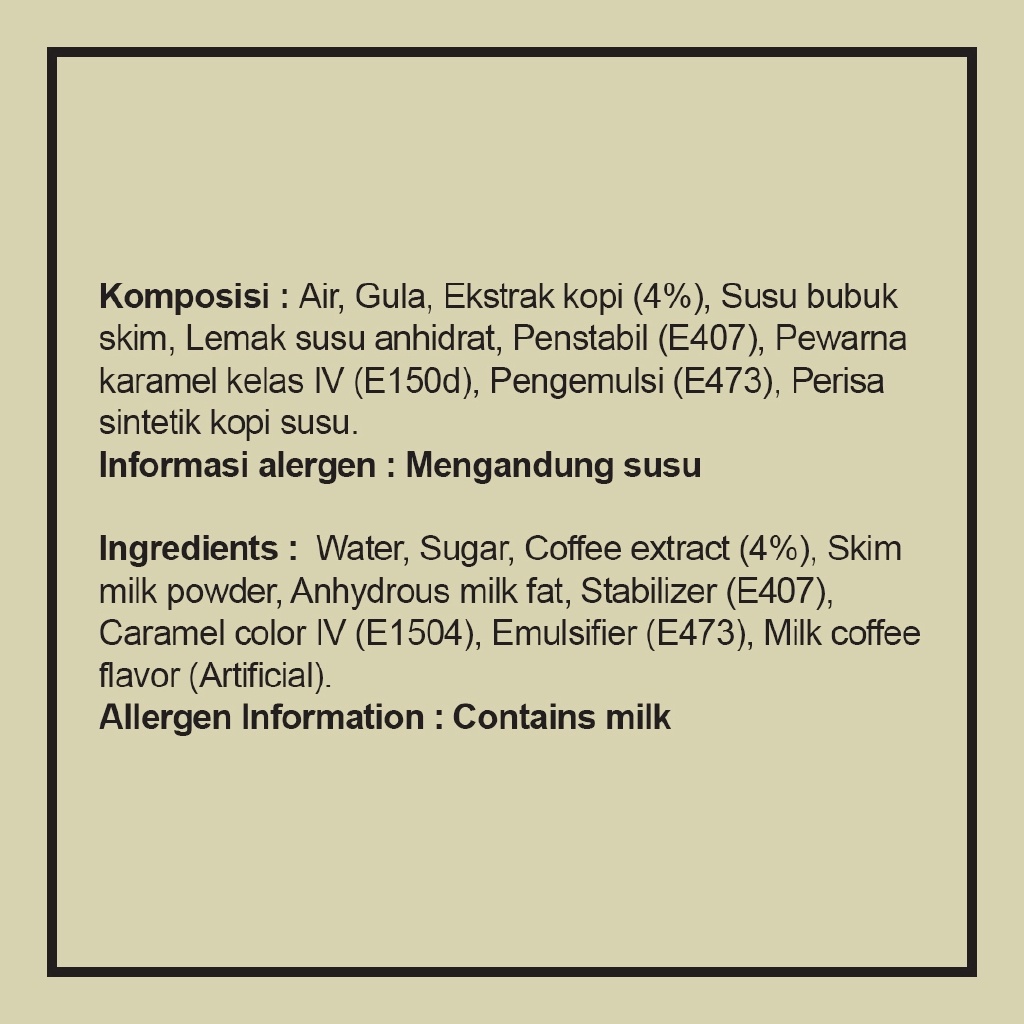 Komposisi : Air, Gula, Ekstrak kopi (4%), Susu bubuk skim, Lemak susu anhidrat, Penstabil (E407), Pewarna karamel kelas IV (E150d), Pengemulsi (E473), Perisa sintetik kopi susu.
Informasi alergen : Mengandung susu

Ingredients : Water, Sugar, Coffee extract (4%), Skim milk powder, Anhydrous milk fat, Stabilizer (E407), Caramel color IV (E1504), Emulsifier (E473), Milk coffee flavor (Artificial).
Allergen Information : Contains milk